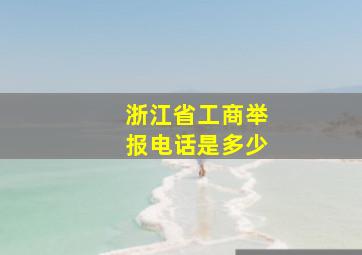 浙江省工商举报电话是多少